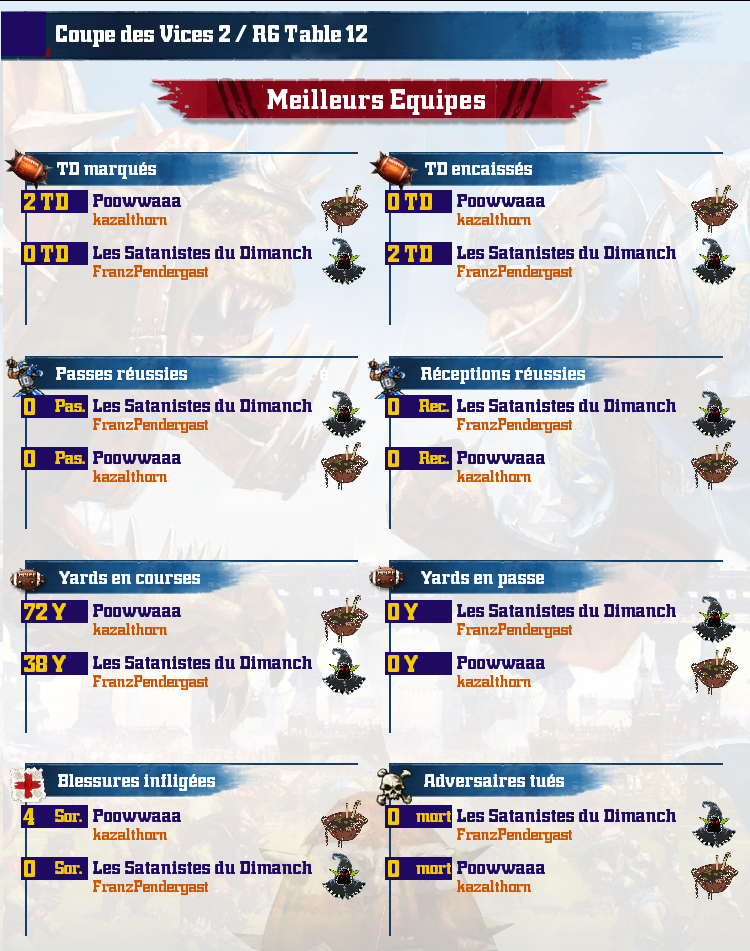 Coupe des Vices 2 / R6 Table 12

Meilleurs Equipes

TD marqués

2 TD Poowwaaa
kazalthorn

0 TD Les Satanistes du Dimanch
FranzPendergast

TD encaissés

0 TD Poowwaaa
kazalthorn

2 TD Les Satanistes du Dimanch
FranzPendergast

Passes réussies

0 Pas. Les Satanistes du Dimanch
FranzPendergast

0 Pas. Poowwaaa
kazalthorn

Réceptions réussies

0 Rec. Les Satanistes du Dimanch
FranzPendergast

0 Rec. Poowwaaa
kazalthorn

Yards en courses

72 Y Poowwaaa
kazalthorn

38 Y Les Satanistes du Dimanch
FranzPendergast

Yards en passe

0 Y Les Satanistes du Dimanch
FranzPendergast

0 Y Poowwaaa
kazalthorn

Blessures infligées

4 Sor. Poowwaaa
kazalthorn

0 Sor. Les Satanistes du Dimanch
FranzPendergast

Adversaires tués

0 mort Les Satanistes du Dimanch
FranzPendergast

0 mort Poowwaaa
kazalthorn